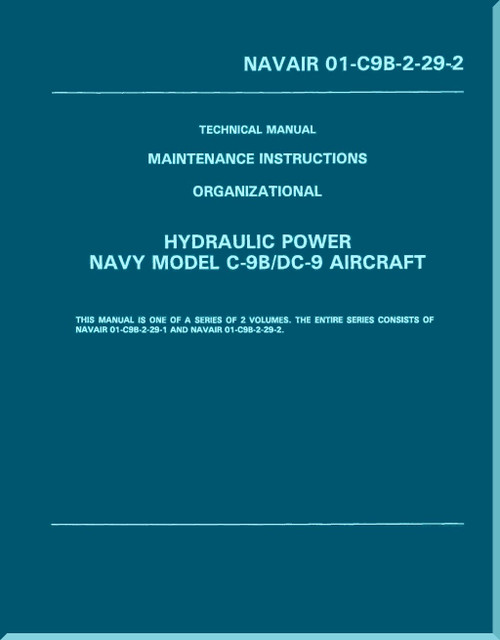 NAVAIR 01-C9B-2-29-2

TECHNICAL MANUAL

MAINTENANCE INSTRUCTIONS

ORGANIZATIONAL

HYDRAULIC POWER
NAVY MODEL C-9B/DC-9 AIRCRAFT

THIS MANUAL IS ONE OF A SERIES OF 2 VOLUMES. THE ENTIRE SERIES CONSISTS OF NAVAIR 01-C9B-2-29-1 AND NAVAIR 01-C9B-2-29-2.